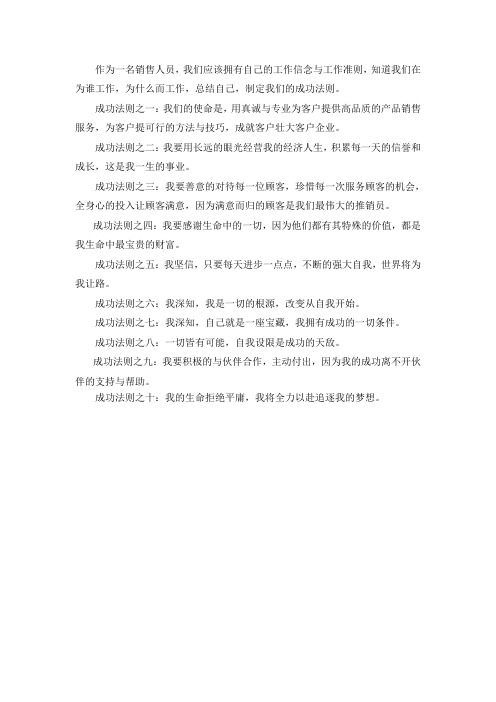 作为一名销售人员，我们应该拥有自己的工作信念与工作准则，知道我们在为谁工作，为什么而工作，总结自己，制定我们的成功法则。

成功法则之一：我们的使命是，用真诚与专业为客户提供高品质的产品销售服务，为客户提可行的方法与技巧，成就客户壮大客户企业。

成功法则之二：我要用长远的眼光经营我的经济人生，积累每一天的信誉和成长，这是我一生的事业。

成功法则之三：我要善意的对待每一位顾客，珍惜每一次服务顾客的机会，全身心的投入让顾客满意，因为满意而归的顾客是我们最伟大的推销员。

成功法则之四：我要感谢生命中的一切，因为他们都有其特殊的价值，都是我生命中最宝贵的财富。

成功法则之五：我坚信，只要每天进步一点点，不断的强大自我，世界将为我让路。

成功法则之六：我深知，我是一切的根源，改变从自我开始。

成功法则之七：我深知，自己就是一座宝藏，我拥有成功的一切条件。

成功法则之八：一切皆有可能，自我设限是成功的天敌。

成功法则之九：我要积极的与伙伴合作，主动付出，因为我的成功离不开伙伴的支持与帮助。

成功法则之十：我的生命拒绝平庸，我将全力以赴追逐我的梦想。